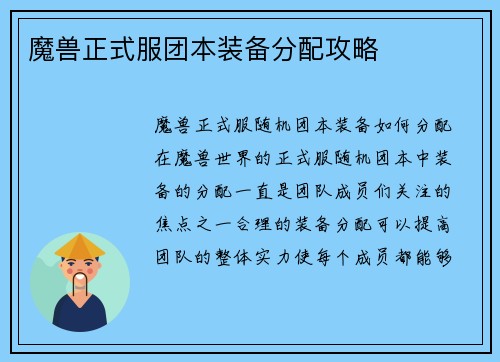 魔兽正式服团本装备分配攻略

魔兽正式服随机团本装备如何分配在魔兽世界的正式服随机团本中装备的分配一直是团队成员们关注的焦点之一合理的装备分配可以提高团队的整体实力使每个成员都能够